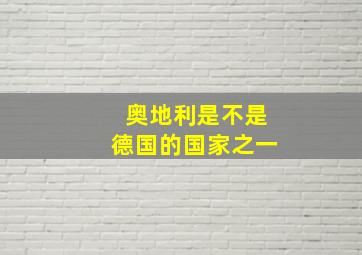 奥地利是不是
德国的国家之一